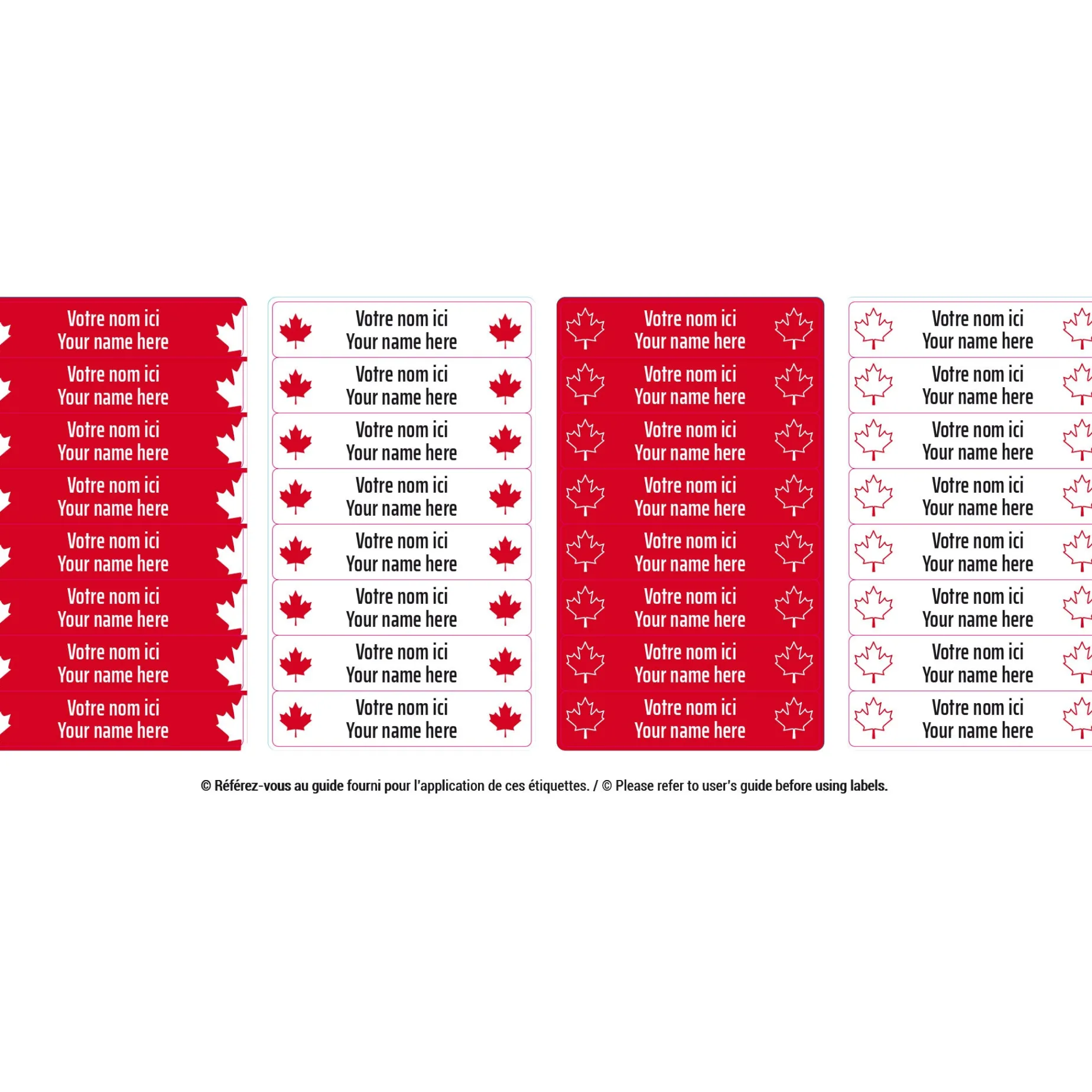 Votre nom ici
Your name here

Votre nom ici
Your name here

Votre nom ici
Your name here

Votre nom ici
Your name here

Votre nom ici
Your name here

Votre nom ici
Your name here

Votre nom ici
Your name here

Votre nom ici
Your name here

Votre nom ici
Your name here

Votre nom ici
Your name here

Votre nom ici
Your name here

Votre nom ici
Your name here

Votre nom ici
Your name here

Votre nom ici
Your name here

Votre nom ici
Your name here

Votre nom ici
Your name here

Votre nom ici
Your name here

Votre nom ici
Your name here

Votre nom ici
Your name here

Votre nom ici
Your name here

Votre nom ici
Your name here

Votre nom ici
Your name here

Votre nom ici
Your name here

Votre nom ici
Your name here

Votre nom ici
Your name here

Votre nom ici
Your name here

Votre nom ici
Your name here

Votre nom ici
Your name here

Votre nom ici
Your name here

Votre nom ici
Your name here

Votre nom ici
Your name here

Votre nom ici
Your name here

© Référez-vous au guide fourni pour l'application de ces étiquettes. / © Please refer to user's guide before using labels.